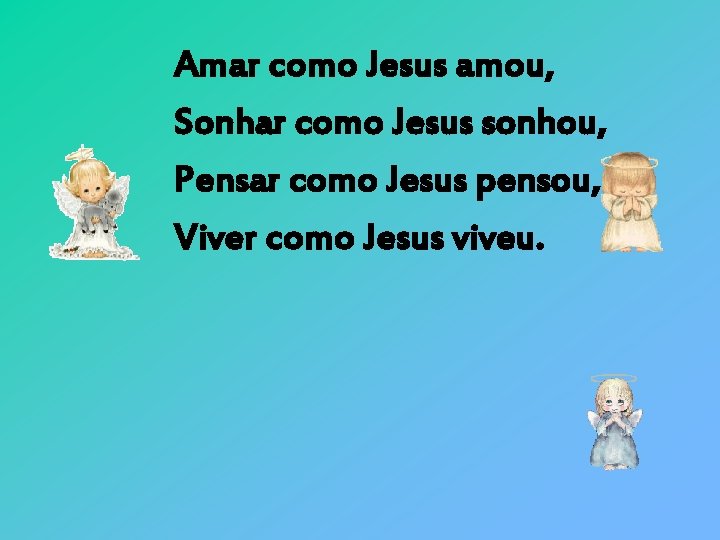 Amar como Jesus amou,
Sonhar como Jesus sonhou,
Pensar como Jesus pensou,
Viver como Jesus viveu.